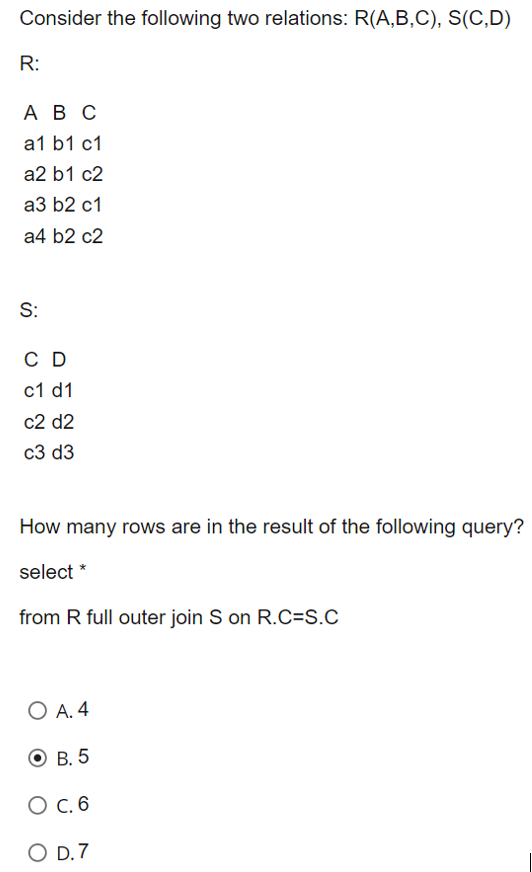 Consider the following two relations: R(A,B,C), S(C,D)

R:

| A | B | C |
|---|---|---|
| a1 | b1 | c1 |
| a2 | b1 | c2 |
| a3 | b2 | c1 |
| a4 | b2 | c2 |

S:

| C | D |
|---|---|
| c1 | d1 |
| c2 | d2 |
| c3 | d3 |

How many rows are in the result of the following query?

select *

from R full outer join S on R.C=S.C

A. 4

B. 5

C. 6

D. 7